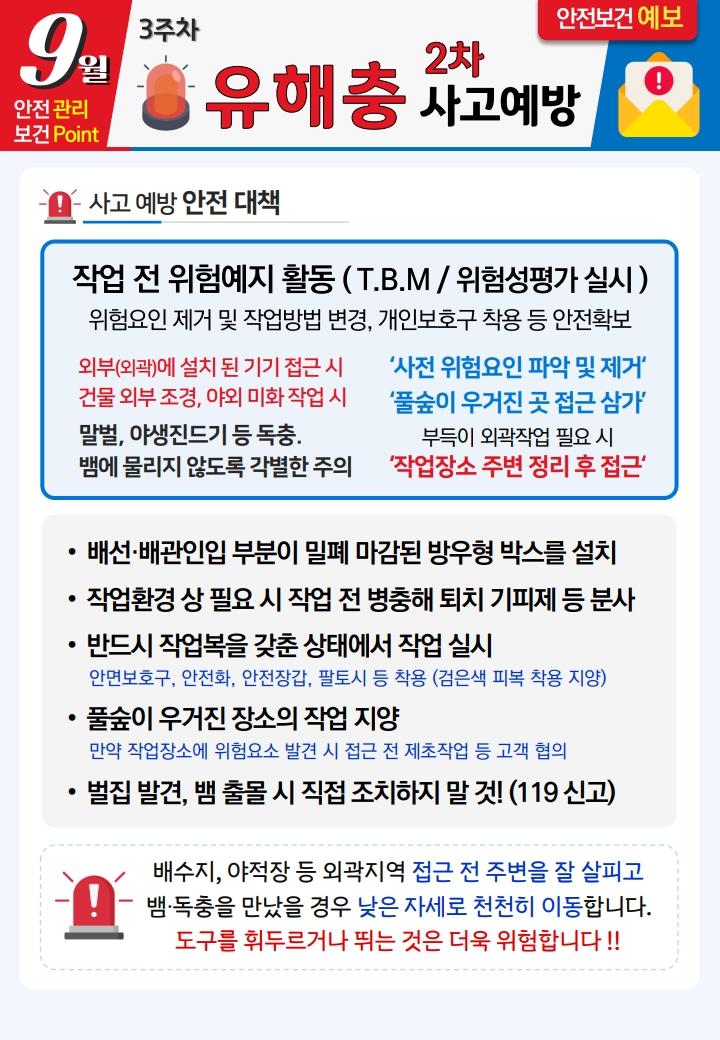 9월
안전 관리
보건 Point

3주차
유해충
2차
사고예방

안전보건 예보

사고 예방 안전 대책

작업 전 위험예지 활동 ( T.B.M / 위험성평가 실시 )
위험요인 제거 및 작업방법 변경, 개인보호구 착용 등 안전확보

외부(외곽)에 설치 된 기기 접근 시
건물 외부 조경, 야외 미화 작업 시
말벌, 야생진드기 등 독충.
뱀에 물리지 않도록 각별한 주의

'사전 위험요인 파악 및 제거'
'풀숲이 우거진 곳 접근 삼가'
부득이 외곽작업 필요 시
'작업장소 주변 정리 후 접근'

• 배선·배관인입 부분이 밀폐 마감된 방우형 박스를 설치
• 작업환경 상 필요 시 작업 전 병충해 퇴치 기피제 등 분사
• 반드시 작업복을 갖춘 상태에서 작업 실시
안면보호구, 안전화, 안전장갑, 팔토시 등 착용 (검은색 피복 착용 지양)
• 풀숲이 우거진 장소의 작업 지양
만약 작업장소에 위험요소 발견 시 접근 전 제초작업 등 고객 협의
• 벌집 발견, 뱀 출몰 시 직접 조치하지 말 것! (119 신고)

배수지, 야적장 등 외곽지역 접근 전 주변을 잘 살피고
뱀·독충을 만났을 경우 낮은 자세로 천천히 이동합니다.
도구를 휘두르거나 뛰는 것은 더욱 위험합니다 !!